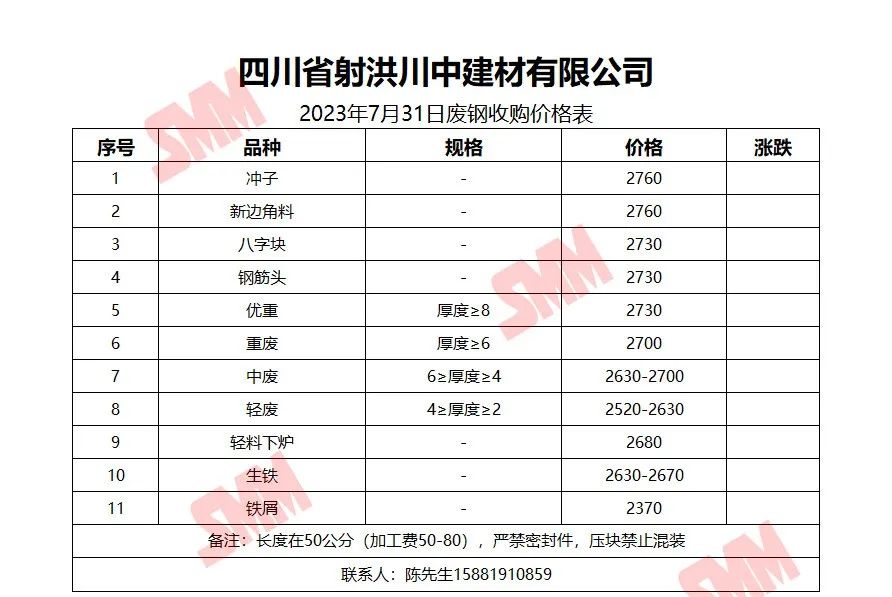 四川省射洪川中建材有限公司

2023年7月31日废钢收购价格表

| 序号 | 品种 | 规格 | 价格 | 涨跌 |
|---|---|---|---|---|
| 1 | 冲子 | - | 2760 | |
| 2 | 新边角料 | - | 2760 | |
| 3 | 八字块 | - | 2730 | |
| 4 | 钢筋头 | - | 2730 | |
| 5 | 优重 | 厚度≥8 | 2730 | |
| 6 | 重废 | 厚度≥6 | 2700 | |
| 7 | 中废 | 6≥厚度≥4 | 2630-2700 | |
| 8 | 轻废 | 4≥厚度≥2 | 2520-2630 | |
| 9 | 轻料下炉 | - | 2680 | |
| 10 | 生铁 | - | 2630-2670 | |
| 11 | 铁屑 | - | 2370 | |
| 备注：长度在50公分（加工费50-80），严禁密封件，压块禁止混装 | | | | |
| 联系人：陈先生15881910859 | | | | |

SMM